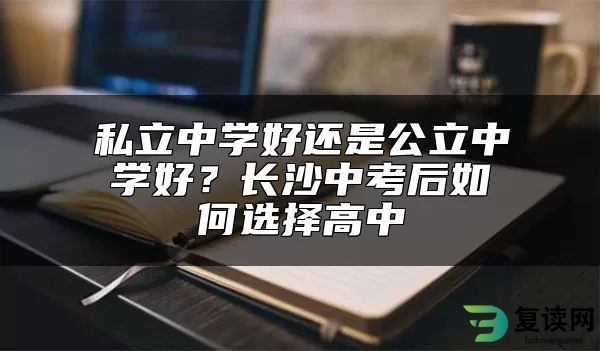 私立中学好还是公立中学好？长沙中考后如何选择高中

复读网
fuduwang.com